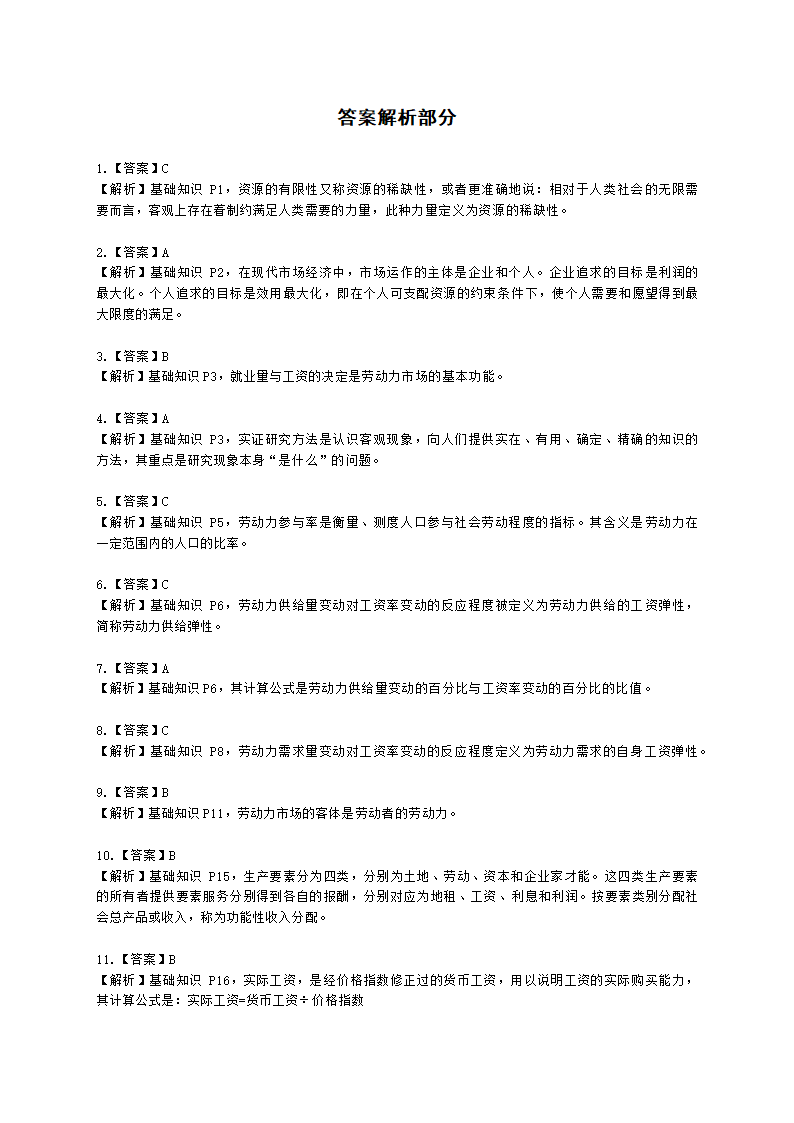 答案解析部分

1.【答案】C
【解析】基础知识 P1，资源的有限性又称资源的稀缺性，或者更准确地说：相对于人类社会的无限需要而言，客观上存在着制约满足人类需要的力量，此种力量定义为资源的稀缺性。

2.【答案】A
【解析】基础知识 P2，在现代市场经济中，市场运作的主体是企业和个人。企业追求的目标是利润的最大化。个人追求的目标是效用最大化，即在个人可支配资源的约束条件下，使个人需要和愿望得到最大限度的满足。

3.【答案】B
【解析】基础知识 P3，就业量与工资的决定是劳动力市场的基本功能。

4.【答案】A
【解析】基础知识 P3，实证研究方法是认识客观现象，向人们提供实在、有用、确定、精确的知识的方法，其重点是研究现象本身“是什么”的问题。

5.【答案】C
【解析】基础知识 P5，劳动力参与率是衡量、测度人口参与社会劳动程度的指标。其含义是劳动力在一定范围内的人口的比率。

6.【答案】C
【解析】基础知识 P6，劳动力供给量变动对工资率变动的反应程度被定义为劳动力供给的工资弹性，简称劳动力供给弹性。

7.【答案】A
【解析】基础知识 P6，其计算公式是劳动力供给量变动的百分比与工资率变动的百分比的比值。

8.【答案】C
【解析】基础知识 P8，劳动力需求量变动对工资率变动的反应程度定义为劳动力需求的自身工资弹性。

9.【答案】B
【解析】基础知识 P11，劳动力市场的客体是劳动者的劳动力。

10.【答案】B
【解析】基础知识 P15，生产要素分为四类，分别为土地、劳动、资本和企业家才能。这四类生产要素的所有者提供要素服务分别得到各自的报酬，分别对应为地租、工资、利息和利润。按要素类别分配社会总产品或收入，称为功能性收入分配。

11.【答案】B
【解析】基础知识 P16，实际工资，是经价格指数修正过的货币工资，用以说明工资的实际购买能力，其计算公式是：实际工资=货币工资÷价格指数